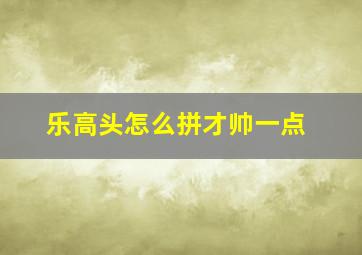 乐高头怎么拼才帅一点